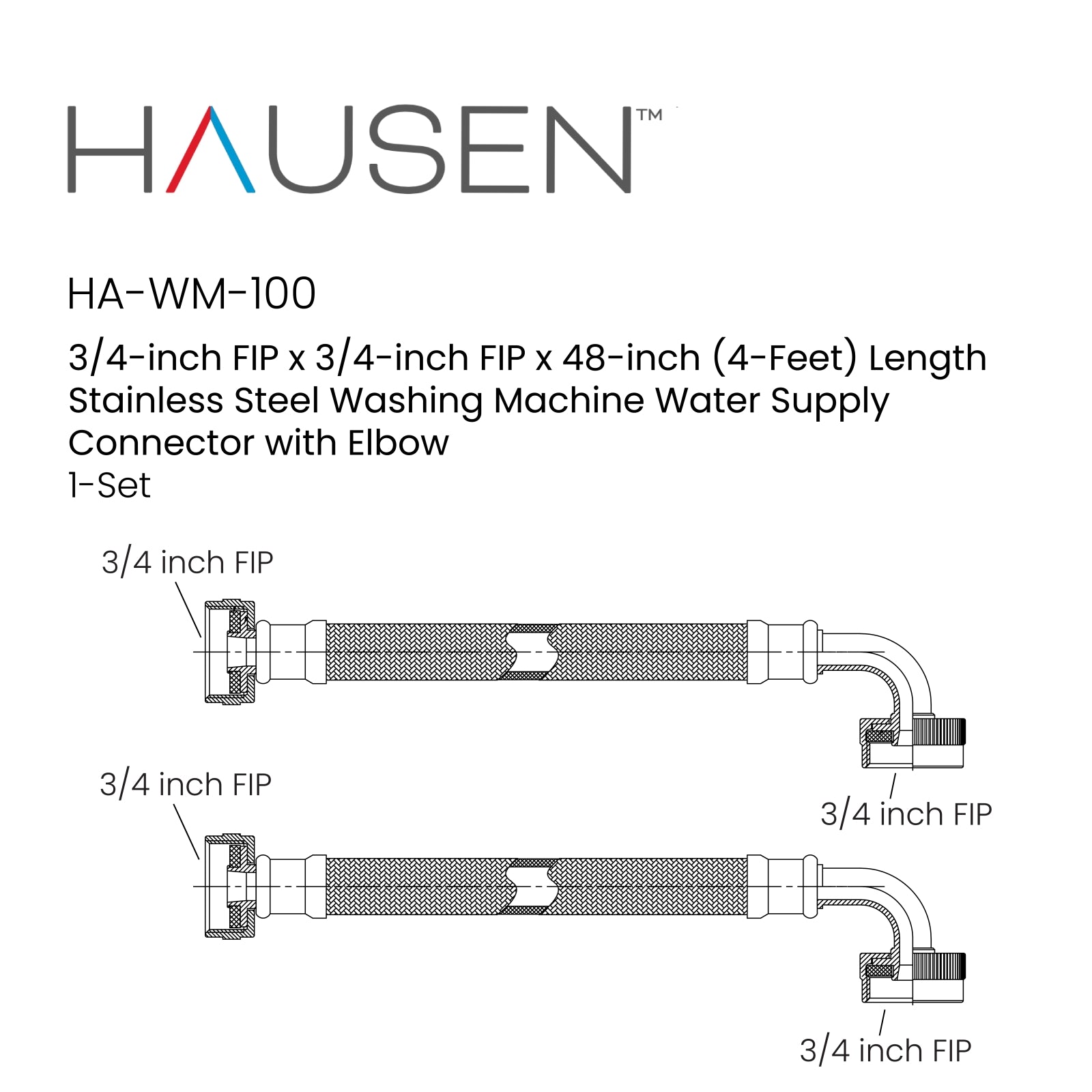 HAUSEN™

HA-WM-100

3/4-inch FIP x 3/4-inch FIP x 48-inch (4-Feet) Length Stainless Steel Washing Machine Water Supply Connector with Elbow
1-Set

3/4 inch FIP

3/4 inch FIP

3/4 inch FIP

3/4 inch FIP